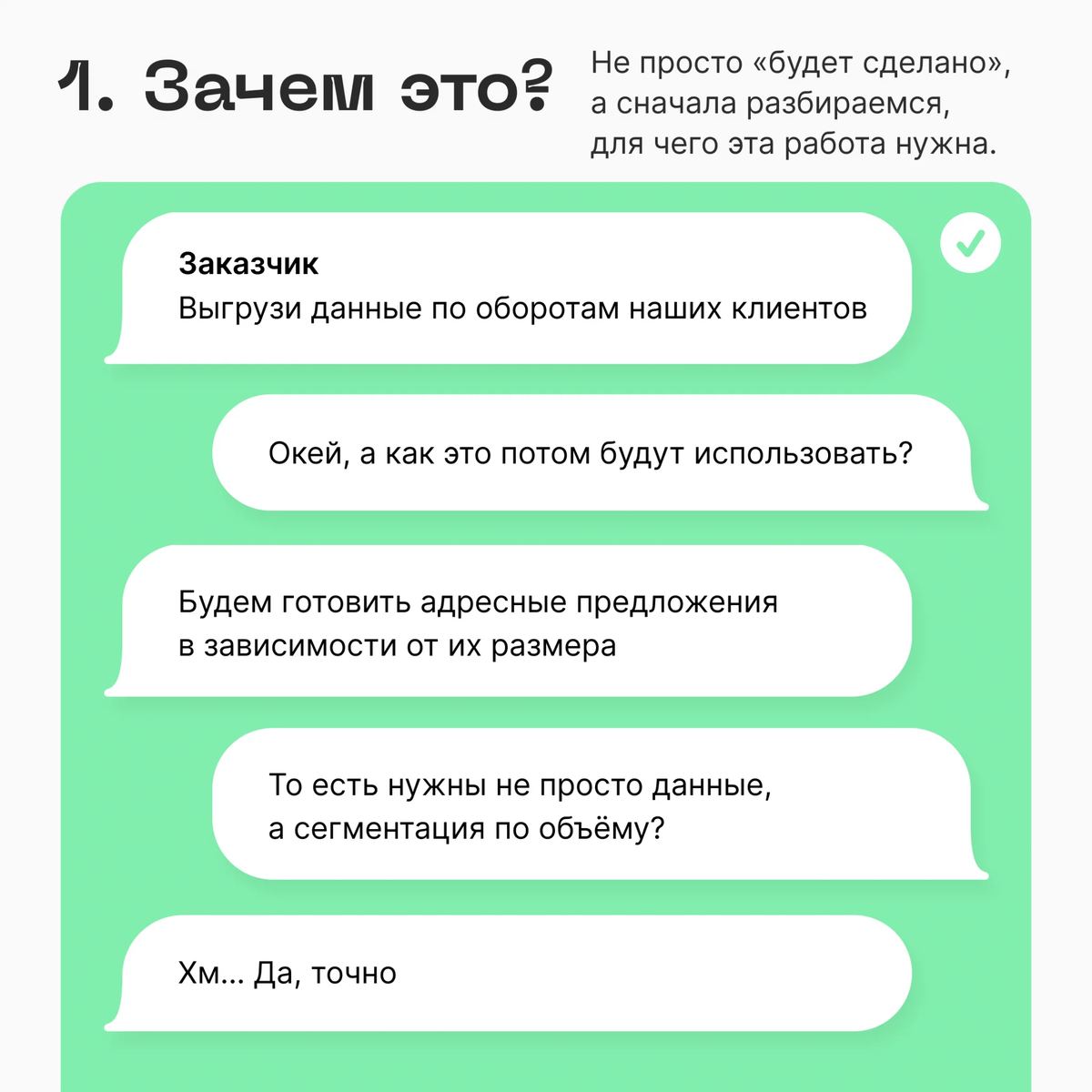 1. Зачем это?

Не просто «будет сделано», а сначала разбираемся, для чего эта работа нужна.

Заказчик
Выгрузи данные по оборотам наших клиентов

Окей, а как это потом будут использовать?

Будем готовить адресные предложения в зависимости от их размера

То есть нужны не просто данные, а сегментация по объёму?

Хм... Да, точно